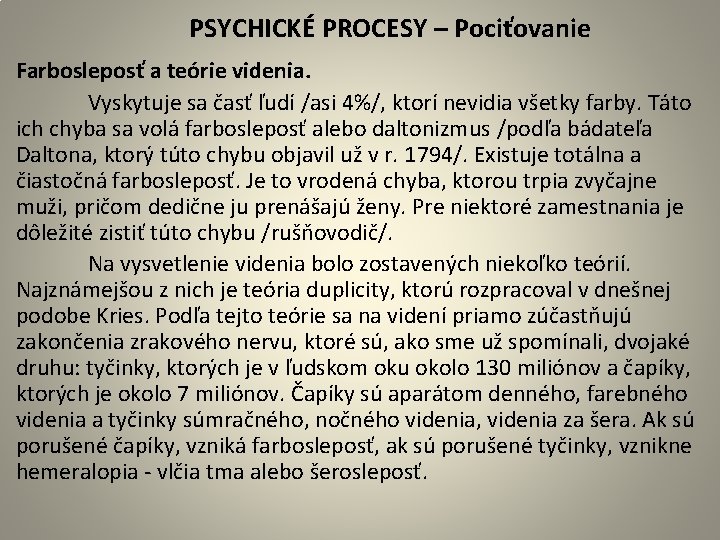 PSYCHICKÉ PROCESY – Pociťovanie

Farbosleposť a teórie videnia.

Vyskytuje sa časť ľudí /asi 4%/, ktorí nevidia všetky farby. Táto ich chyba sa volá farbosleposť alebo daltonizmus /podľa bádateľa Daltona, ktorý túto chybu objavil už v r. 1794/. Existuje totálna a čiastočná farbosleposť. Je to vrodená chyba, ktorou trpia zvyčajne muži, pričom dedične ju prenášajú ženy. Pre niektoré zamestnania je dôležité zistiť túto chybu /rušňovodič/.

Na vysvetlenie videnia bolo zostavených niekoľko teórií. Najznámejšou z nich je teória duplicity, ktorú rozpracoval v dnešnej podobe Kries. Podľa tejto teórie sa na videní priamo zúčastňujú zakončenia zrakového nervu, ktoré sú, ako sme už spomínali, dvojaké druhu: tyčinky, ktorých je v ľudskom oku okolo 130 miliónov a čapíky, ktorých je okolo 7 miliónov. Čapíky sú aparátom denného, farebného videnia a tyčinky súmračného, nočného videnia, videnia za šera. Ak sú porušené čapíky, vzniká farbosleposť, ak sú porušené tyčinky, vznikne hemeralopia - vlčia tma alebo šerosleposť.